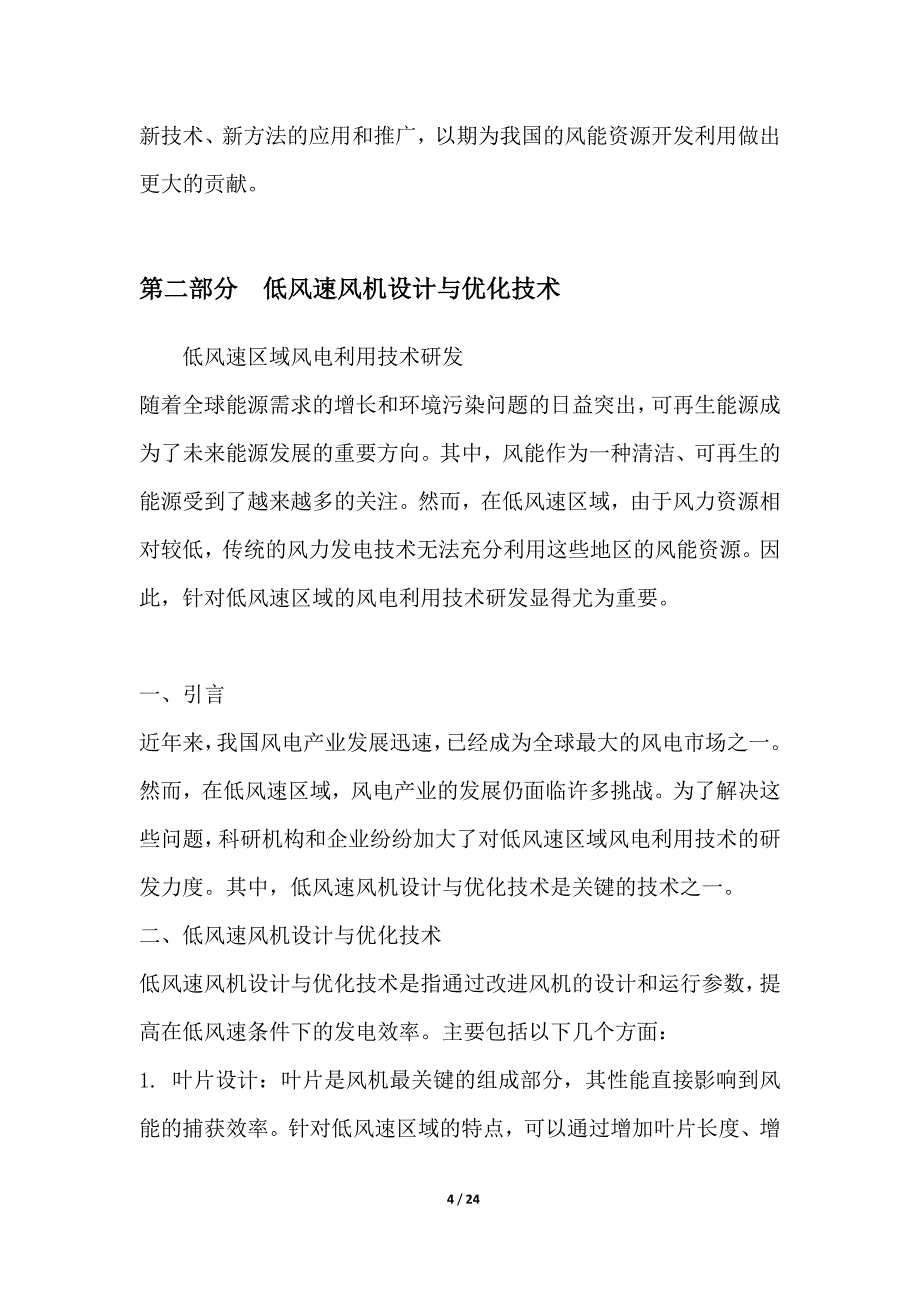 新技术、新方法的应用和推广，以期为我国的风能资源开发利用做出更大的贡献。

第二部分　低风速风机设计与优化技术

低风速区域风电利用技术研发

随着全球能源需求的增长和环境污染问题的日益突出，可再生能源成为了未来能源发展的重要方向。其中，风能作为一种清洁、可再生的能源受到了越来越多的关注。然而，在低风速区域，由于风力资源相对较低，传统的风力发电技术无法充分利用这些地区的风能资源。因此，针对低风速区域的风电利用技术研发显得尤为重要。

一、引言

近年来，我国风电产业发展迅速，已经成为全球最大的风电市场之一。然而，在低风速区域，风电产业的发展仍面临许多挑战。为了解决这些问题，科研机构和企业纷纷加大了对低风速区域风电利用技术的研发力度。其中，低风速风机设计与优化技术是关键的技术之一。

二、低风速风机设计与优化技术

低风速风机设计与优化技术是指通过改进风机的设计和运行参数，提高在低风速条件下的发电效率。主要包括以下几个方面：

1. 叶片设计：叶片是风机最关键的组成部分，其性能直接影响到风能的捕获效率。针对低风速区域的特点，可以通过增加叶片长度、增

4 / 24